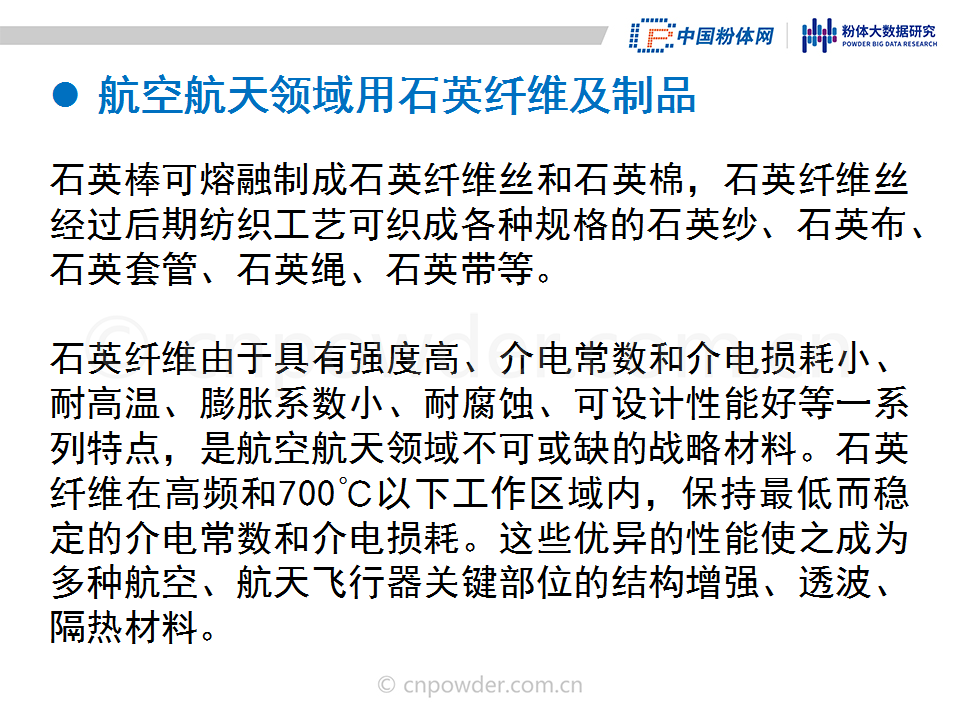 中国粉体网

粉体大数据研究
POWDER BIG DATA RESEARCH

• 航空航天领域用石英纤维及制品

石英棒可熔融制成石英纤维丝和石英棉，石英纤维丝经过后期纺织工艺可织成各种规格的石英纱、石英布、石英套管、石英绳、石英带等。

石英纤维由于具有强度高、介电常数和介电损耗小、耐高温、膨胀系数小、耐腐蚀、可设计性能好等一系列特点，是航空航天领域不可或缺的战略材料。石英纤维在高频和700℃以下工作区域内，保持最低而稳定的介电常数和介电损耗。这些优异的性能使之成为多种航空、航天飞行器关键部位的结构增强、透波、隔热材料。

© cnpowder.com.cn